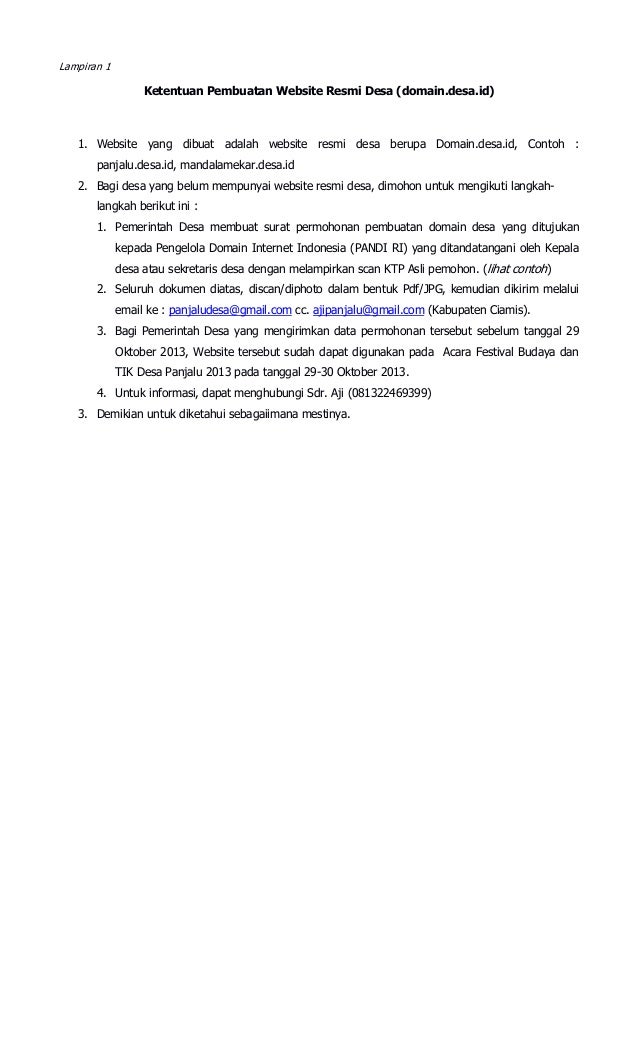 Lampiran 1

Ketentuan Pembuatan Website Resmi Desa (domain.desa.id)

1. Website yang dibuat adalah website resmi desa berupa Domain.desa.id, Contoh : panjalu.desa.id, mandalamekar.desa.id
2. Bagi desa yang belum mempunyai website resmi desa, dimohon untuk mengikuti langkah-langkah berikut ini :
    1. Pemerintah Desa membuat surat permohonan pembuatan domain desa yang ditujukan kepada Pengelola Domain Internet Indonesia (PANDI RI) yang ditandatangani oleh Kepala desa atau sekretaris desa dengan melampirkan scan KTP Asli pemohon. (lihat contoh)
    2. Seluruh dokumen diatas, discan/diphoto dalam bentuk Pdf/JPG, kemudian dikirim melalui email ke : panjaludesa@gmail.com cc. ajipanjalu@gmail.com (Kabupaten Ciamis).
    3. Bagi Pemerintah Desa yang mengirimkan data permohonan tersebut sebelum tanggal 29 Oktober 2013, Website tersebut sudah dapat digunakan pada Acara Festival Budaya dan TIK Desa Panjalu 2013 pada tanggal 29-30 Oktober 2013.
    4. Untuk informasi, dapat menghubungi Sdr. Aji (081322469399)
3. Demikian untuk diketahui sebagaimana mestinya.